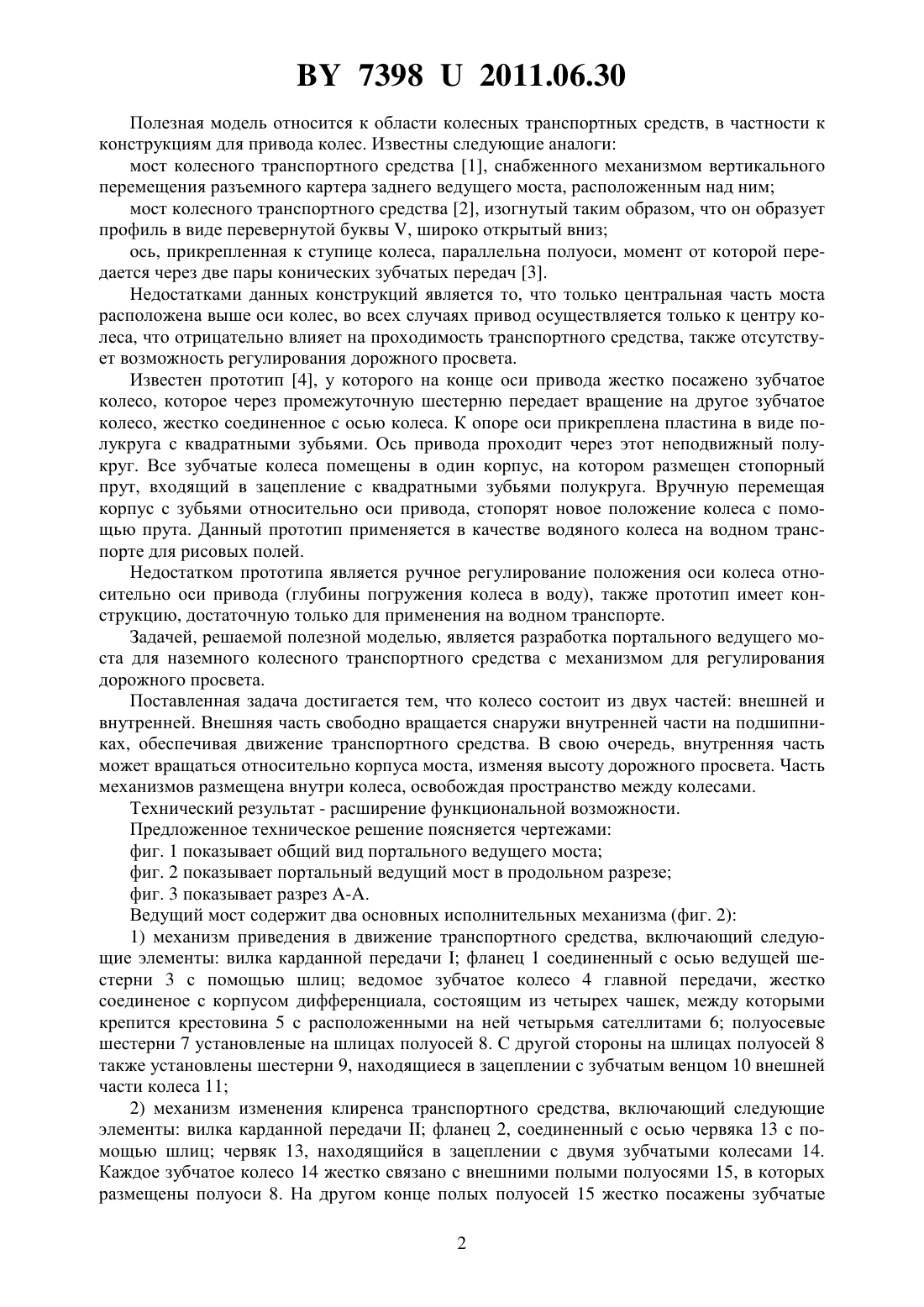 BY 7398 U 2011.06.30

Полезная модель относится к области колесных транспортных средств, в частности к конструкциям для привода колес. Известны следующие аналоги:

мост колесного транспортного средства [1], снабженного механизмом вертикального перемещения разъемного картера заднего ведущего моста, расположенным над ним;

мост колесного транспортного средства [2], изогнутый таким образом, что он образует профиль в виде перевернутой буквы V, широко открытый вниз;

ось, прикрепленная к ступице колеса, параллельна полуоси, момент от которой передается через две пары конических зубчатых передач [3].

Недостатками данных конструкций является то, что только центральная часть моста расположена выше оси колес, во всех случаях привод осуществляется только к центру колеса, что отрицательно влияет на проходимость транспортного средства, также отсутствует возможность регулирования дорожного просвета.

Известен прототип [4], у которого на конце оси привода жестко посажено зубчатое колесо, которое через промежуточную шестерню передает вращение на другое зубчатое колесо, жестко соединенное с осью колеса. К опоре оси прикреплена пластина в виде полукруга с квадратными зубьями. Ось привода проходит через этот неподвижный полукруг. Все зубчатые колеса помещены в один корпус, на котором размещен стопорный прут, входящий в зацепление с квадратными зубьями полукруга. Вручную перемещая корпус с зубьями относительно оси привода, стопорят новое положение колеса с помощью прута. Данный прототип применяется в качестве водяного колеса на водном транспорте для рисовых полей.

Недостатком прототипа является ручное регулирование положения оси колеса относительно оси привода (глубины погружения колеса в воду), также прототип имеет конструкцию, достаточную только для применения на водном транспорте.

Задачей, решаемой полезной моделью, является разработка портального ведущего моста для наземного колесного транспортного средства с механизмом для регулирования дорожного просвета.

Поставленная задача достигается тем, что колесо состоит из двух частей: внешней и внутренней. Внешняя часть свободно вращается снаружи внутренней части на подшипниках, обеспечивая движение транспортного средства. В свою очередь, внутренняя часть может вращаться относительно корпуса моста, изменяя высоту дорожного просвета. Часть механизмов размещена внутри колеса, освобождая пространство между колесами.

Технический результат - расширение функциональной возможности.

Предложенное техническое решение поясняется чертежами:

фиг. 1 показывает общий вид портального ведущего моста;

фиг. 2 показывает портальный ведущий мост в продольном разрезе;

фиг. 3 показывает разрез А-А.

Ведущий мост содержит два основных исполнительных механизма (фиг. 2):

1) механизм приведения в движение транспортного средства, включающий следующие элементы: вилка карданной передачи I; фланец 1 соединенный с осью ведущей шестерни 3 с помощью шлиц; ведомое зубчатое колесо 4 главной передачи, жестко соединеное с корпусом дифференциала, состоящим из четырех чашек, между которыми крепится крестовина 5 с расположенными на ней четырьмя сателлитами 6; полуосевые шестерни 7 установленые на шлицах полуосей 8. С другой стороны на шлицах полуосей 8 также установлены шестерни 9, находящиеся в зацеплении с зубчатым венцом 10 внешней части колеса 11;

2) механизм изменения клиренса транспортного средства, включающий следующие элементы: вилка карданной передачи II; фланец 2, соединенный с осью червяка 13 с помощью шлиц; червяк 13, находящийся в зацеплении с двумя зубчатыми колесами 14. Каждое зубчатое колесо 14 жестко связано с внешними полыми полуосями 15, в которых размещены полуоси 8. На другом конце полых полуосей 15 жестко посажены зубчатые

2